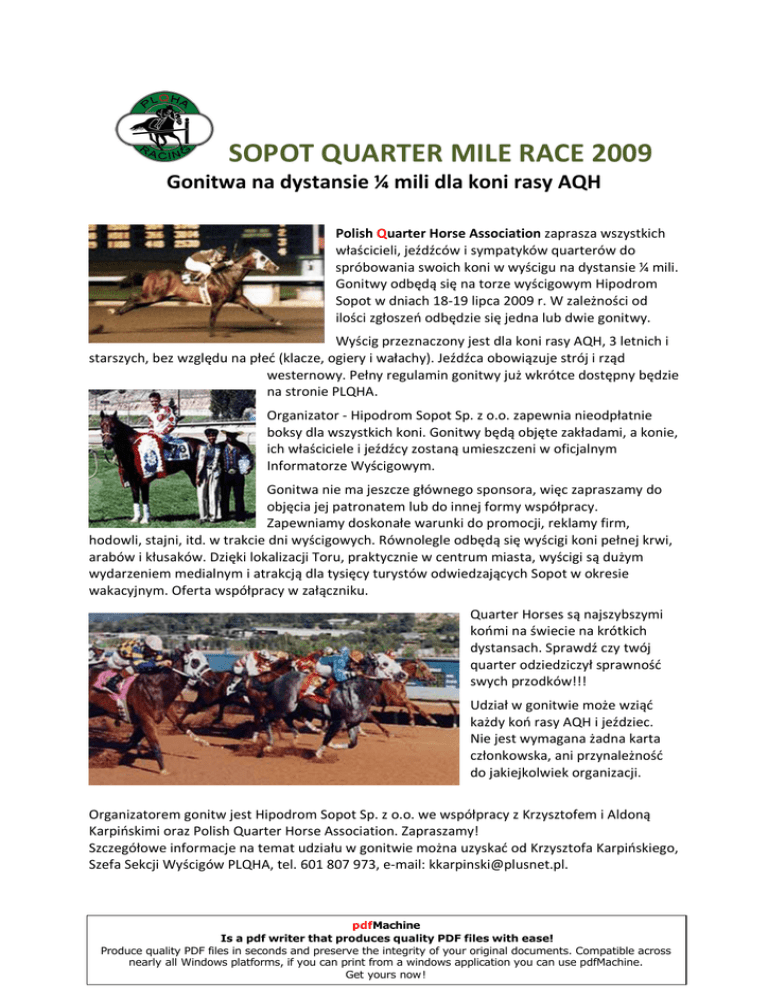 PLQHA RACING

SOPOT QUARTER MILE RACE 2009

Gonitwa na dystansie ¼ mili dla koni rasy AQH

Polish Quarter Horse Association zaprasza wszystkich właścicieli, jeźdźców i sympatyków quarterów do spróbowania swoich koni w wyścigu na dystansie ¼ mili. Gonitwy odbędą się na torze wyścigowym Hipodrom Sopot w dniach 18-19 lipca 2009 r. W zależności od ilości zgłoszeń odbędzie się jedna lub dwie gonitwy.

Wyścig przeznaczony jest dla koni rasy AQH, 3 letnich i starszych, bez względu na płeć (klacze, ogiery i wałachy). Jeźdźca obowiązuje strój i rząd westernowy. Pełny regulamin gonitwy już wkrótce dostępny będzie na stronie PLQHA.

Organizator - Hipodrom Sopot Sp. z o.o. zapewnia nieodpłatnie boksy dla wszystkich koni. Gonitwy będą objęte zakładami, a konie, ich właściciele i jeźdźcy zostaną umieszczeni w oficjalnym Informatorze Wyścigowym.

Gonitwa nie ma jeszcze głównego sponsora, więc zapraszamy do objęcia jej patronatem lub do innej formy współpracy. Zapewniamy doskonałe warunki do promocji, reklamy firm, hodowli, stajni, itd. w trakcie dni wyścigowych. Równolegle odbędą się wyścigi koni pełnej krwi, arabów i kłusaków. Dzięki lokalizacji Toru, praktycznie w centrum miasta, wyścigi są dużym wydarzeniem medialnym i atrakcją dla tysięcy turystów odwiedzających Sopot w okresie wakacyjnym. Oferta współpracy w załączniku.

Quarter Horses są najszybszymi końmi na świecie na krótkich dystansach. Sprawdź czy twój quarter odziedziczył sprawność swych przodków!!!

Udział w gonitwie może wziąć każdy koń rasy AQH i jeździec. Nie jest wymagana żadna karta członkowska, ani przynależność do jakiejkolwiek organizacji.

Organizatorem gonitw jest Hipodrom Sopot Sp. z o.o. we współpracy z Krzysztofem i Aldoną Karpińskimi oraz Polish Quarter Horse Association. Zapraszamy!
Szczegółowe informacje na temat udziału w gonitwie można uzyskać od Krzysztofa Karpińskiego, Szefa Sekcji Wyścigów PLQHA, tel. 601 807 973, e-mail: kkarpinski@plusnet.pl.

pdfMachine
Is a pdf writer that produces quality PDF files with ease!
Produce quality PDF files in seconds and preserve the integrity of your original documents. Compatible across nearly all Windows platforms, if you can print from a windows application you can use pdfMachine.
Get yours now!